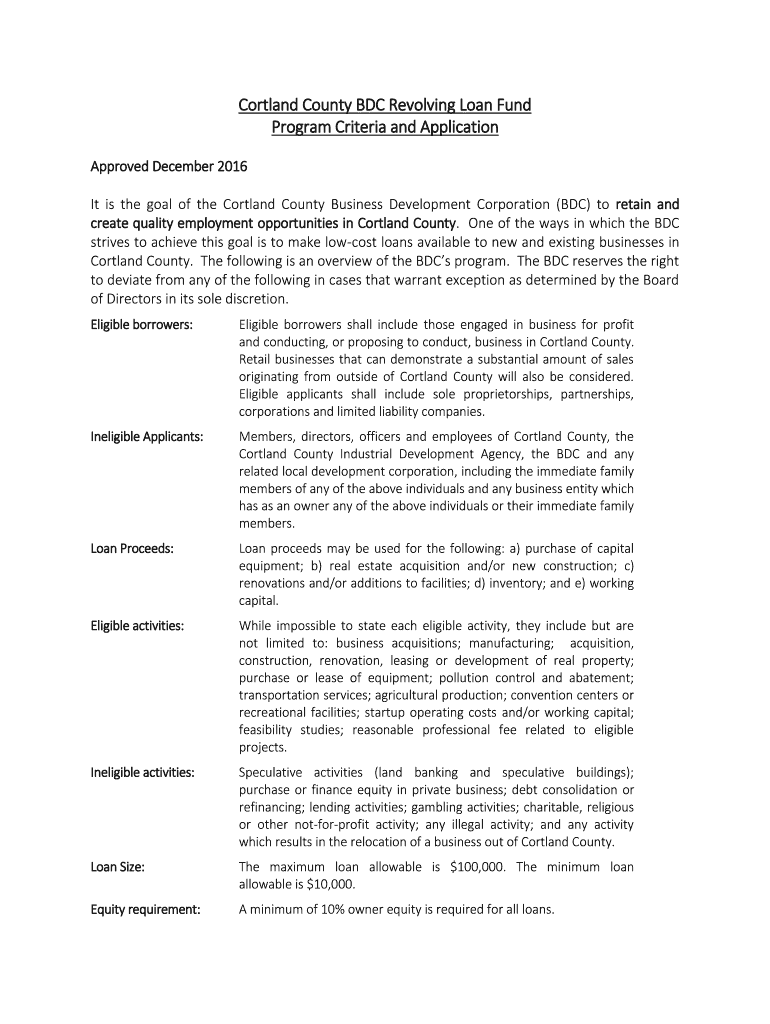 Cortland County BDC Revolving Loan Fund
Program Criteria and Application

Approved December 2016

It is the goal of the Cortland County Business Development Corporation (BDC) to retain and create quality employment opportunities in Cortland County. One of the ways in which the BDC strives to achieve this goal is to make low-cost loans available to new and existing businesses in Cortland County. The following is an overview of the BDC's program. The BDC reserves the right to deviate from any of the following in cases that warrant exception as determined by the Board of Directors in its sole discretion.

Eligible borrowers: Eligible borrowers shall include those engaged in business for profit and conducting, or proposing to conduct, business in Cortland County. Retail businesses that can demonstrate a substantial amount of sales originating from outside of Cortland County will also be considered. Eligible applicants shall include sole proprietorships, partnerships, corporations and limited liability companies.

Ineligible Applicants: Members, directors, officers and employees of Cortland County, the Cortland County Industrial Development Agency, the BDC and any related local development corporation, including the immediate family members of any of the above individuals and any business entity which has as an owner any of the above individuals or their immediate family members.

Loan Proceeds: Loan proceeds may be used for the following: a) purchase of capital equipment; b) real estate acquisition and/or new construction; c) renovations and/or additions to facilities; d) inventory; and e) working capital.

Eligible activities: While impossible to state each eligible activity, they include but are not limited to: business acquisitions; manufacturing; acquisition, construction, renovation, leasing or development of real property; purchase or lease of equipment; pollution control and abatement; transportation services; agricultural production; convention centers or recreational facilities; startup operating costs and/or working capital; feasibility studies; reasonable professional fee related to eligible projects.

Ineligible activities: Speculative activities (land banking and speculative buildings); purchase or finance equity in private business; debt consolidation or refinancing; lending activities; gambling activities; charitable, religious or other not-for-profit activity; any illegal activity; and any activity which results in the relocation of a business out of Cortland County.

Loan Size: The maximum loan allowable is $100,000. The minimum loan allowable is $10,000.

Equity requirement: A minimum of 10% owner equity is required for all loans.